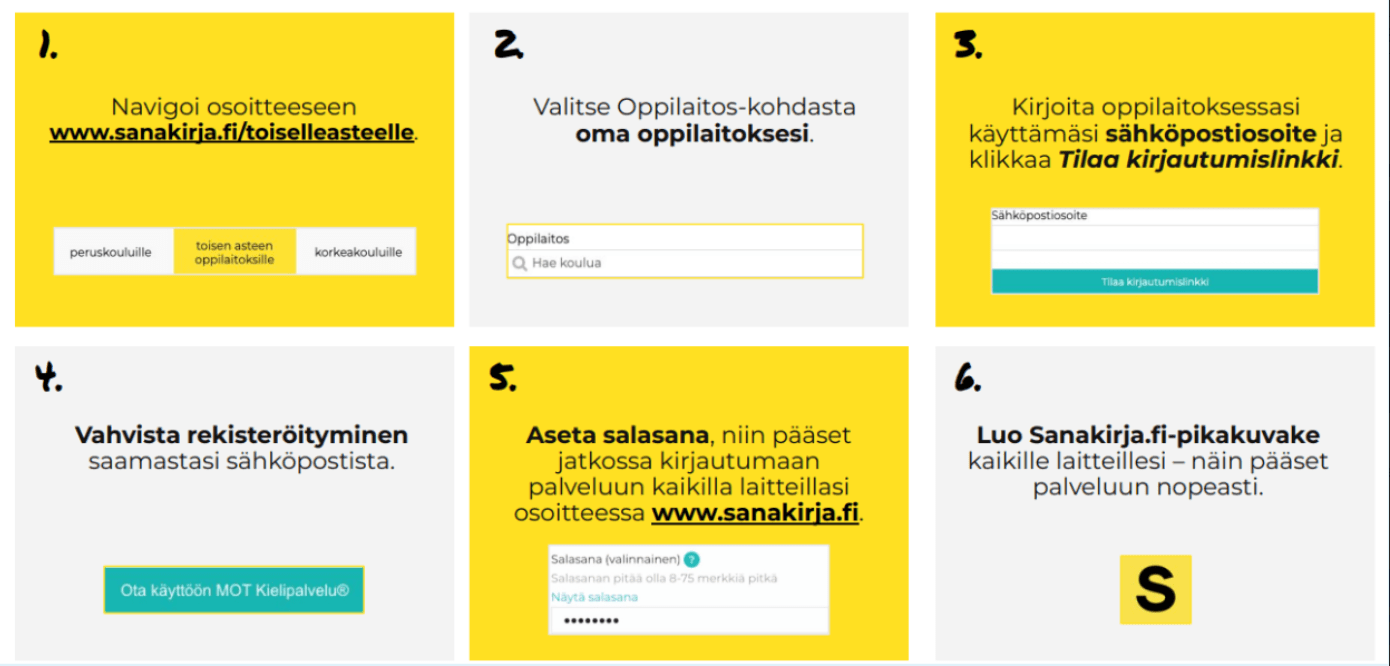 1.

Navigoi osoitteeseen www.sanakirja.fi/toiselleasteelle.

peruskouluille
toisen asteen oppilaitoksille
korkeakouluille

2.

Valitse Oppilaitos-kohdasta oma oppilaitoksesi.

Oppilaitos
Hae koulua

3.

Kirjoita oppilaitoksessasi käyttämäsi sähköpostiosoite ja klikkaa Tilaa kirjautumislinkki.

Sähköpostiosoite
Tilaa kirjautumislinkki

4.

Vahvista rekisteröityminen saamastasi sähköpostista.

Ota käyttöön MOT Kielipalvelu®

5.

Aseta salasana, niin pääset jatkossa kirjautumaan palveluun kaikilla laitteillasi osoitteessa www.sanakirja.fi.

Salasana (valinnainen) ?
Salasanan pitää olla 8-75 merkkiä pitkä
Näytä salasana
••••••••

6.

Luo Sanakirja.fi-pikakuvake kaikille laitteillesi – näin pääset palveluun nopeasti.

S